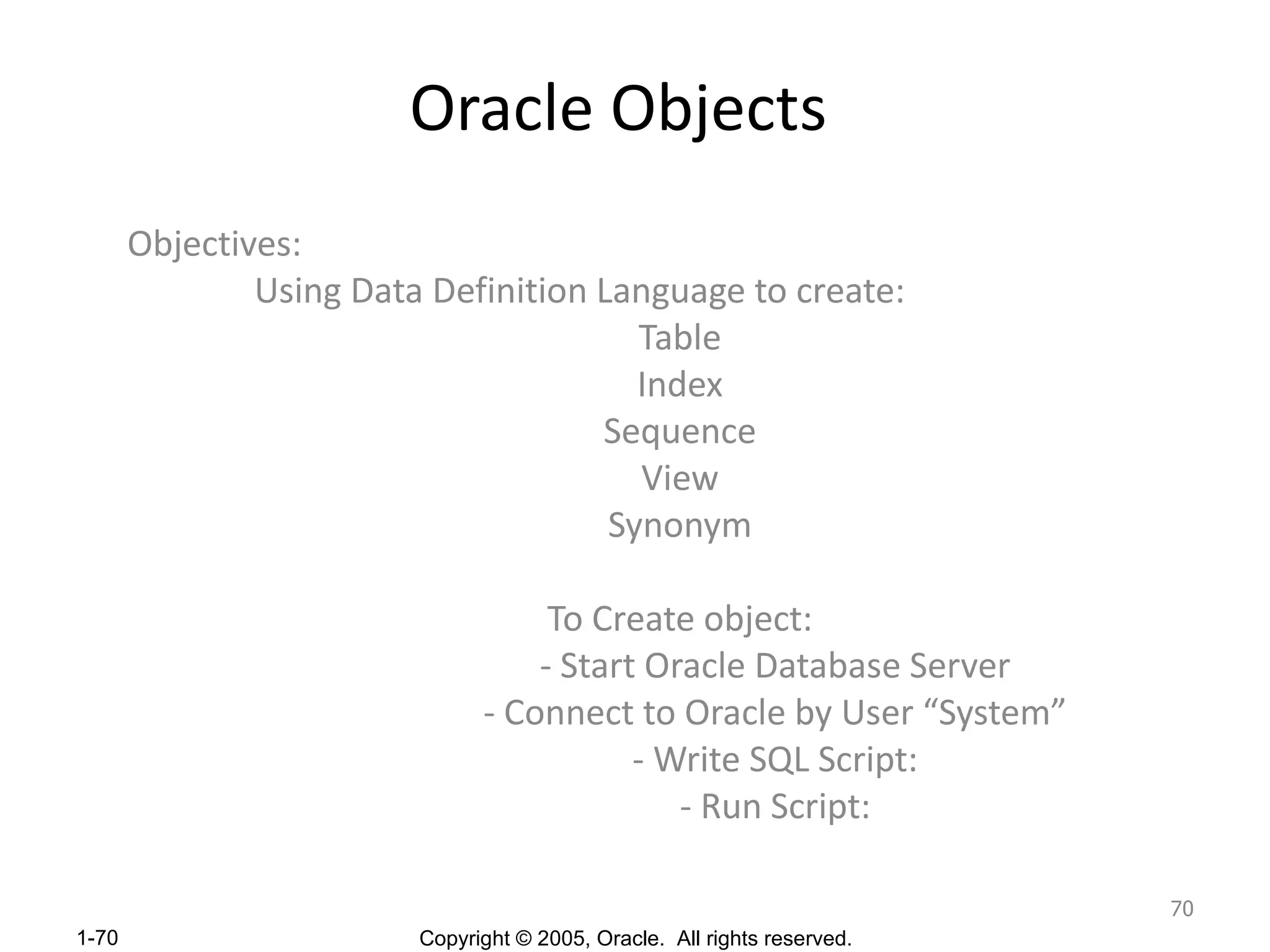 Oracle Objects

Objectives:

Using Data Definition Language to create:

Table

Index

Sequence

View

Synonym

To Create object:

- Start Oracle Database Server

- Connect to Oracle by User “System”

- Write SQL Script:

- Run Script:

70

1-70

Copyright © 2005, Oracle. All rights reserved.